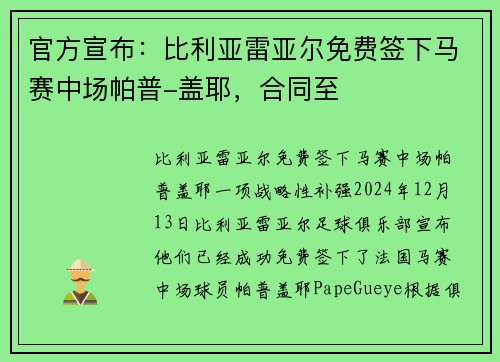 官方宣布：比利亚雷亚尔免费签下马赛中场帕普-盖耶，合同至

比利亚雷亚尔免费签下马赛中场帕普盖耶一项战略性补强2024年12月13日比利亚雷亚尔足球俱乐部宣布他们已经成功免费签下了法国马赛中场球员帕普盖耶PapeGueye根据俱